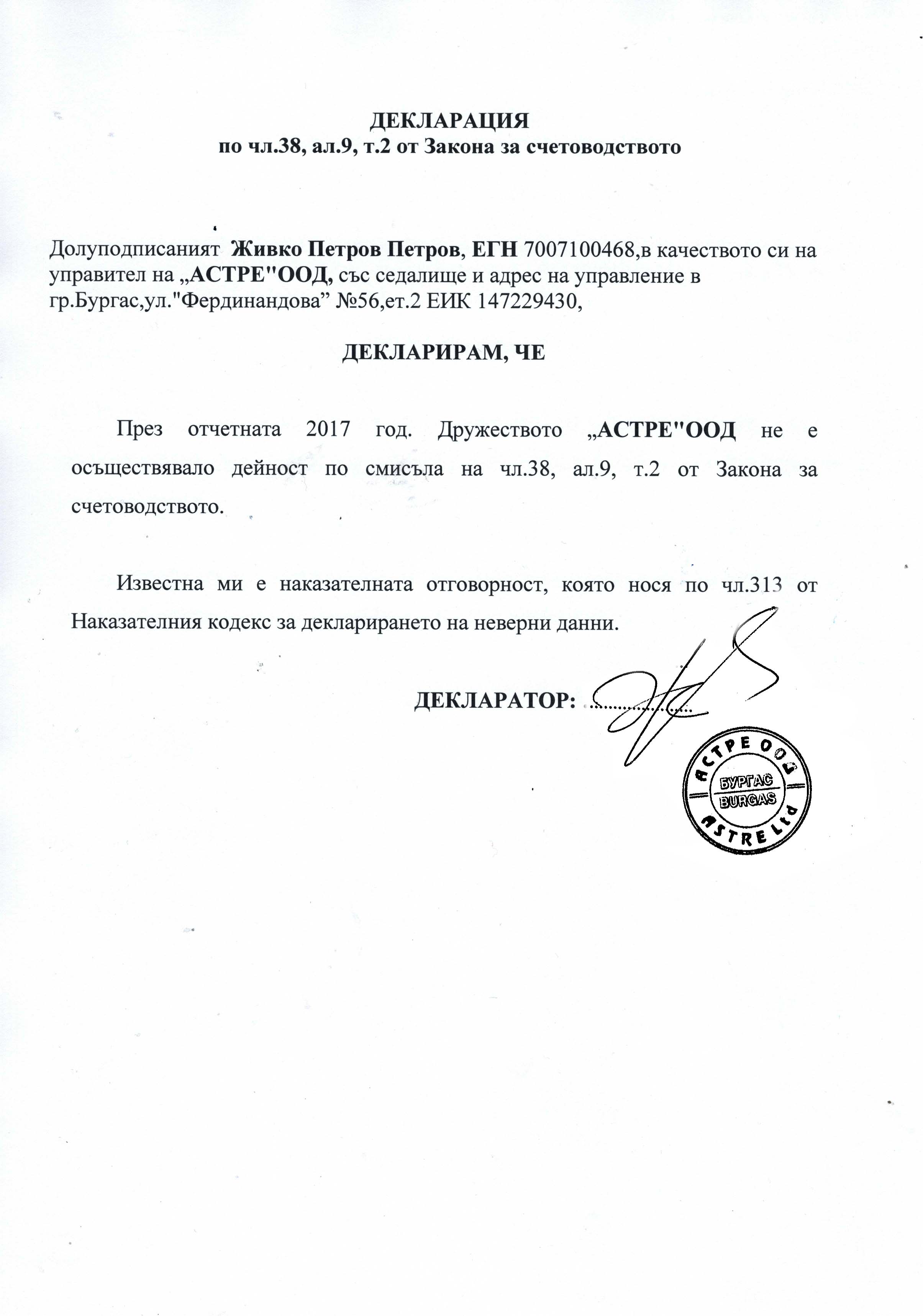 ДЕКЛАРАЦИЯ
по чл.38, ал.9, т.2 от Закона за счетоводството

Долуподписаният Живко Петров Петров, ЕГН 7007100468,в качеството си на управител на „АСТРЕ"ООД, със седалище и адрес на управление в гр.Бургас,ул."Фердинандова” №56,ет.2 ЕИК 147229430,

ДЕКЛАРИРАМ, ЧЕ

През отчетната 2017 год. Дружеството „АСТРЕ"ООД не е осъществявало дейност по смисъла на чл.38, ал.9, т.2 от Закона за счетоводството.

Известна ми е наказателната отговорност, която нося по чл.313 от Наказателния кодекс за декларирането на неверни данни.

ДЕКЛАРАТОР: ..................

АСТРЕ ООД
БУРГАС
BURGAS
ASTRE Ltd